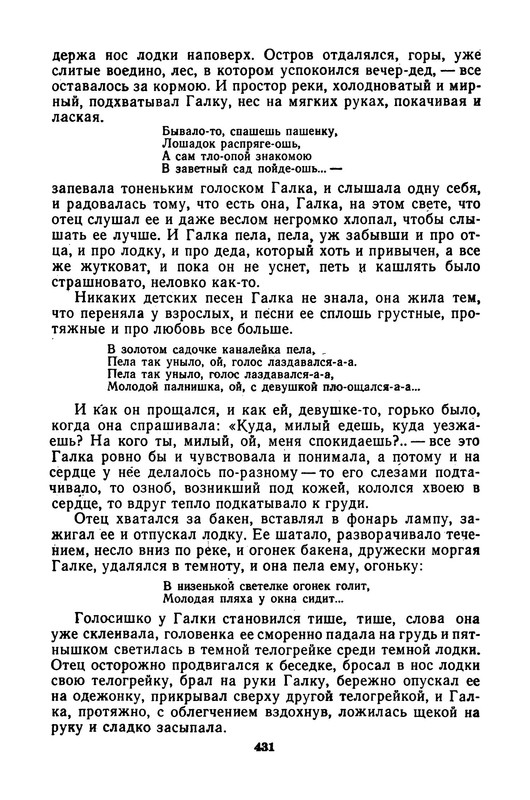 держа нос лодки наповерх. Остров отдалялся, горы, уже слитые воедино, лес, в котором успокоился вечер-дед, — все оставалось за кормою. И простор реки, холодноватый и мирный, подхватывал Галку, нес на мягких руках, покачивая и лаская.

Бывало-то, спашешь пашенку,
Лошадок распряге-ошь,
А сам тло-опой знакомою
В заветный сад пойде-ошь... —

запевала тоненьким голоском Галка, и слышала одну себя, и радовалась тому, что есть она, Галка, на этом свете, что отец слушал ее и даже веслом негромко хлопал, чтобы слышать ее лучше. И Галка пела, пела, уж забывши и про отца, и про лодку, и про деда, который хоть и привычен, а все же жутковат, и пока он не уснет, петь и кашлять было страшновато, неловко как-то.

Никаких детских песен Галка не знала, она жила тем, что переняла у взрослых, и песни ее сплошь грустные, протяжные и про любовь все больше.

В золотом садочке каналейка пела,
Пела так уныло, ой, голос лаздавался-а-а.
Пела так уныло, голос лаздавался-а-а,
Молодой палнишка, ой, с девушкой пло-ощался-а-а...

И как он прощался, и как ей, девушке-то, горько было, когда она спрашивала: «Куда, милый едешь, куда уезжаешь? На кого ты, милый, ой, меня спокидаешь?.. — все это Галка ровно бы и чувствовала и понимала, а потому и на сердце у нее делалось по-разному — то его слезами подтачивало, то озноб, возникший под кожей, кололся хвоею в сердце, то вдруг тепло подкатывало к груди.

Отец хватался за бакен, вставлял в фонарь лампу, зажигал ее и отпускал лодку. Ее шатало, разворачивало течением, несло вниз по реке, и огонек бакена, дружески моргая Галке, удалялся в темноту, и она пела ему, огоньку:

В низенькой светелке огонек голит,
Молодая пляха у окна сидит...

Голосишко у Галки становился тише, тише, слова она уже склеивала, головенка ее сморенно падала на грудь и пятнышком светилась в темной телогрейке среди темной лодки. Отец осторожно продвигался к беседке, бросал в нос лодки свою телогрейку, брал на руки Галку, бережно опускал ее на одежонку, прикрывал сверху другой телогрейкой, и Галка, протяжно, с облегчением вздохнув, ложилась щекой на руку и сладко засыпала.

431